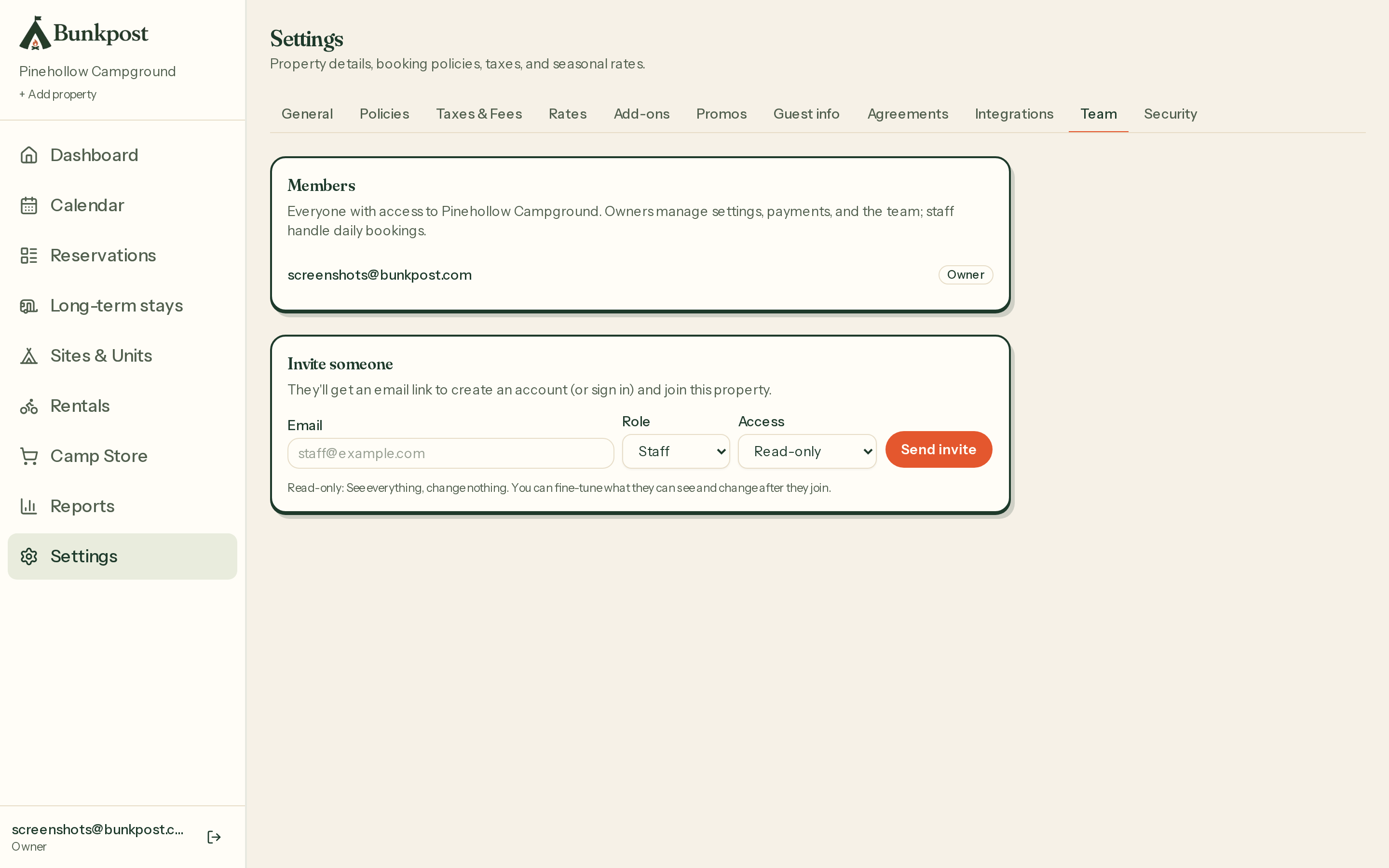 Bunkpost

Pinehollow Campground

+ Add property

Dashboard

Calendar

Reservations

Long-term stays

Sites & Units

Rentals

Camp Store

Reports

Settings

screenshots@bunkpost.c...
Owner

Settings

Property details, booking policies, taxes, and seasonal rates.

General Policies Taxes & Fees Rates Add-ons Promos Guest info Agreements Integrations Team Security

Members

Everyone with access to Pinehollow Campground. Owners manage settings, payments, and the team; staff handle daily bookings.

screenshots@bunkpost.com Owner

Invite someone

They'll get an email link to create an account (or sign in) and join this property.

Email

staff@example.com

Role

Staff

Access

Read-only

Send invite

Read-only: See everything, change nothing. You can fine-tune what they can see and change after they join.